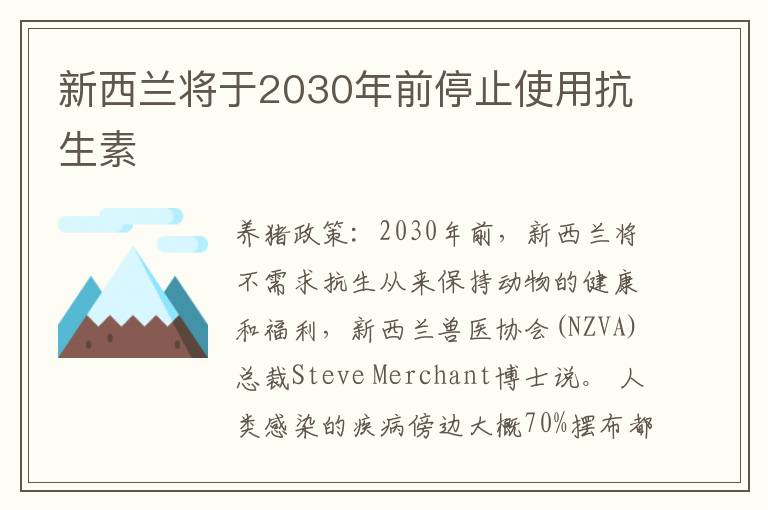 新西兰将于2030年前停止使用抗生素

养猪政策：2030年前，新西兰将不需求抗生从来保持动物的健康和福利，新西兰兽医协会(NZVA)总裁Steve Merchant博士说。 人类感染的疾病傍边大概70%摆布都